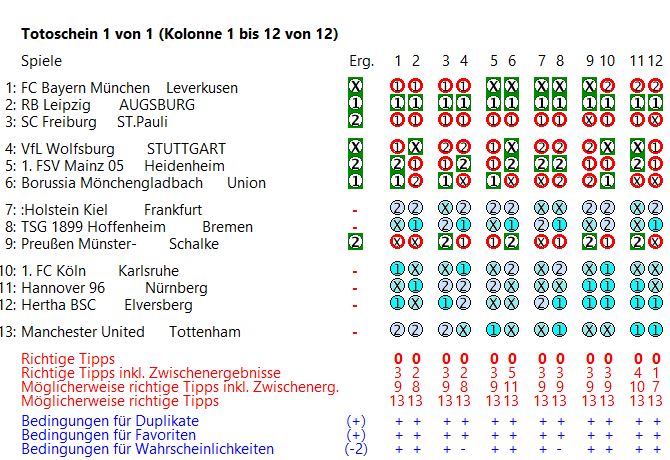 Totoschein 1 von 1 (Kolonne 1 bis 12 von 12)

| Spiele | Erg. | 1 | 2 | 3 | 4 | 5 | 6 | 7 | 8 | 9 | 10 | 11 | 12 |
|---|---|---|---|---|---|---|---|---|---|---|---|---|---|
| 1: FC Bayern München Leverkusen | X | 1 | 1 | 1 | 1 | X | X | X | X | X | 2 | 2 | 2 |
| 2: RB Leipzig AUGSBURG | 1 | 1 | 1 | 1 | 1 | 1 | 1 | 1 | 1 | 1 | 1 | 1 | 1 |
| 3: SC Freiburg ST.Pauli | 2 | 1 | 1 | 1 | 1 | 1 | 1 | 1 | 1 | X | 1 | 1 | X |
| 4: VfL Wolfsburg STUTTGART | X | 1 | X | 2 | 2 | 1 | X | 2 | 2 | 2 | X | X | 1 |
| 5: 1. FSV Mainz 05 Heidenheim | 2 | 2 | 1 | 1 | 2 | 1 | 2 | 2 | 2 | 1 | 1 | 2 | 1 |
| 6: Borussia Mönchengladbach Union | 1 | 1 | 2 | 1 | X | 1 | X | X | 2 | 2 | 1 | X | X |
| 7: :Holstein Kiel Frankfurt | - | 2 | 2 | X | 2 | 2 | 2 | X | X | 2 | 2 | X | 2 |
| 8: TSG 1899 Hoffenheim Bremen | - | X | 1 | 2 | 1 | X | 1 | 2 | 1 | X | 2 | X | 1 |
| 9: Preußen Münster- Schalke | 2 | X | X | 2 | 1 | 1 | 2 | X | 1 | 2 | 1 | 2 | X |
| 10: 1. FC Köln Karlsruhe | - | 1 | X | X | 1 | X | 2 | X | 2 | X | 1 | X | X |
| 11: Hannover 96 Nürnberg | - | X | 1 | 2 | 2 | 2 | X | X | X | 1 | 1 | 1 | X |
| 12: Hertha BSC Elversberg | - | 1 | X | 1 | 2 | X | X | 2 | 1 | 1 | 1 | 1 | 1 |
| 13: Manchester United Tottenham | - | 2 | 2 | 2 | X | 1 | X | X | 1 | X | X | 1 | 1 |
| Richtige Tipps | | 0 | 0 | 0 | 0 | 0 | 0 | 0 | 0 | 0 | 0 | 0 | 0 |
| Richtige Tipps inkl. Zwischenergebnisse | | 3 | 2 | 3 | 2 | 3 | 5 | 3 | 3 | 3 | 3 | 4 | 1 |
| Möglicherweise richtige Tipps inkl. Zwischenerg. | | 9 | 8 | 9 | 8 | 9 | 11 | 9 | 9 | 9 | 9 | 10 | 7 |
| Möglicherweise richtige Tipps | | 13 | 13 | 13 | 13 | 13 | 13 | 13 | 13 | 13 | 13 | 13 | 13 |
| Bedingungen für Duplikate | (+) | + | + | + | + | + | + | + | + | + | + | + | + |
| Bedingungen für Favoriten | (+) | + | + | + | + | + | + | + | + | + | + | + | + |
| Bedingungen für Wahrscheinlichkeiten | (-2) | + | + | + | - | + | + | + | - | + | + | + | + |